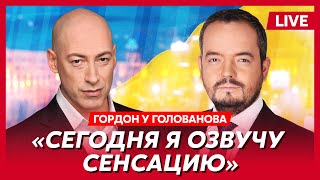 LIVE

ГОРДОН У ГОЛОВАНОВА

«СЕГОДНЯ Я ОЗВУЧУ СЕНСАЦИЮ»